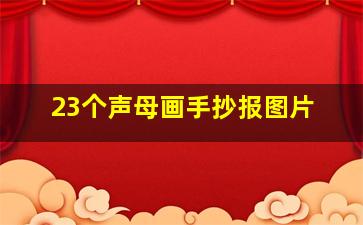 23个声母画手抄报图片